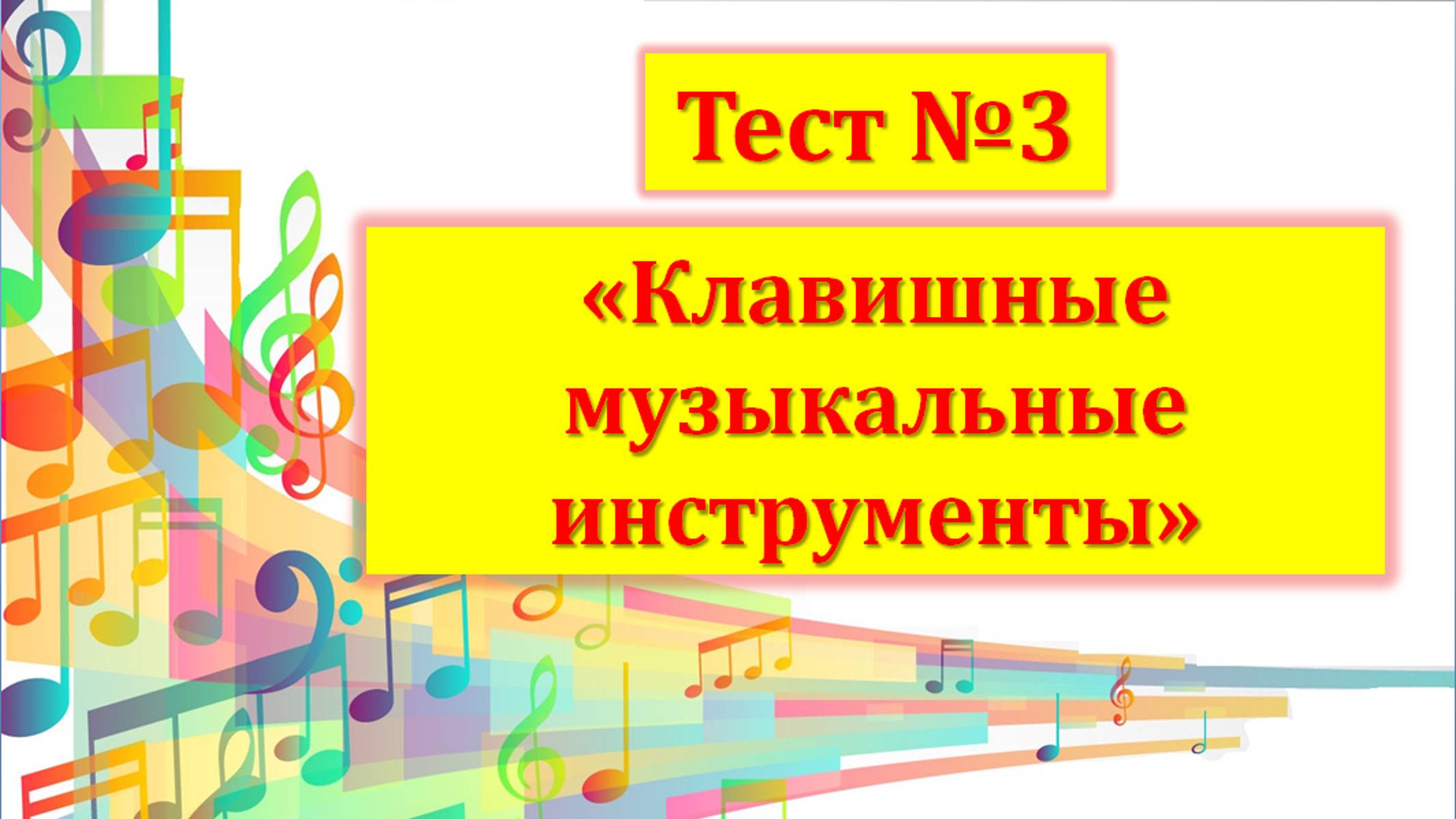 Тест №3

«Клавишные музыкальные инструменты»